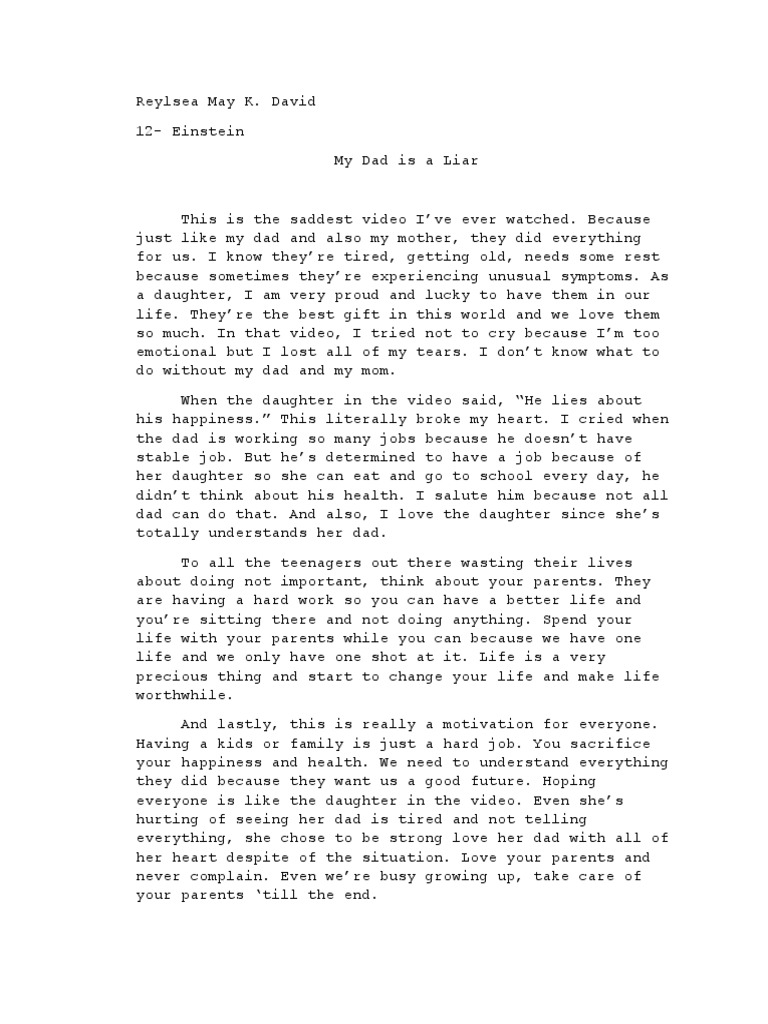 Reylsea May K. David

12- Einstein

My Dad is a Liar

This is the saddest video I've ever watched. Because just like my dad and also my mother, they did everything for us. I know they're tired, getting old, needs some rest because sometimes they're experiencing unusual symptoms. As a daughter, I am very proud and lucky to have them in our life. They're the best gift in this world and we love them so much. In that video, I tried not to cry because I'm too emotional but I lost all of my tears. I don't know what to do without my dad and my mom.

When the daughter in the video said, "He lies about his happiness." This literally broke my heart. I cried when the dad is working so many jobs because he doesn't have stable job. But he's determined to have a job because of her daughter so she can eat and go to school every day, he didn't think about his health. I salute him because not all dad can do that. And also, I love the daughter since she's totally understands her dad.

To all the teenagers out there wasting their lives about doing not important, think about your parents. They are having a hard work so you can have a better life and you're sitting there and not doing anything. Spend your life with your parents while you can because we have one life and we only have one shot at it. Life is a very precious thing and start to change your life and make life worthwhile.

And lastly, this is really a motivation for everyone. Having a kids or family is just a hard job. You sacrifice your happiness and health. We need to understand everything they did because they want us a good future. Hoping everyone is like the daughter in the video. Even she's hurting of seeing her dad is tired and not telling everything, she chose to be strong love her dad with all of her heart despite of the situation. Love your parents and never complain. Even we're busy growing up, take care of your parents 'till the end.